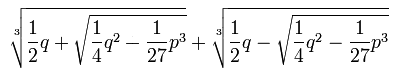 $\sqrt[3]{\frac{1}{2}q+\sqrt{\frac{1}{4}q^2-\frac{1}{27}p^3}}+\sqrt[3]{\frac{1}{2}q-\sqrt{\frac{1}{4}q^2-\frac{1}{27}p^3}}$